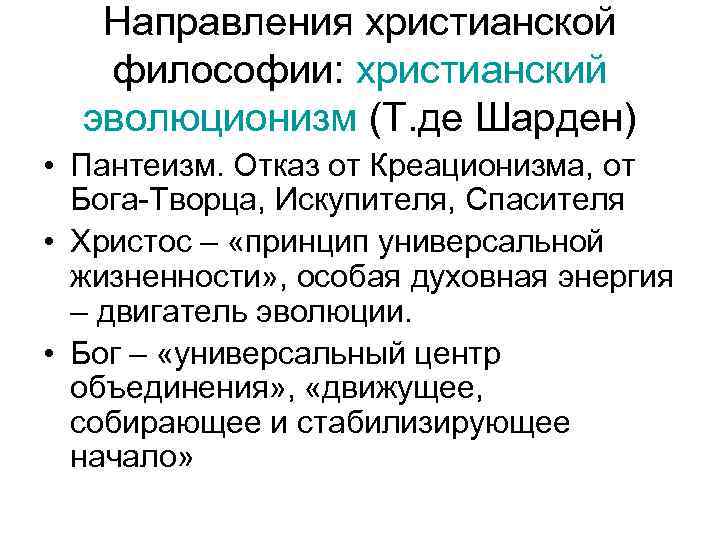 Направления христианской философии: христианский эволюционизм (Т.де Шарден)

• Пантеизм. Отказ от Креационизма, от Бога-Творца, Искупителя, Спасителя
• Христос – «принцип универсальной жизненности», особая духовная энергия – двигатель эволюции.
• Бог – «универсальный центр объединения», «движущее, собирающее и стабилизирующее начало»